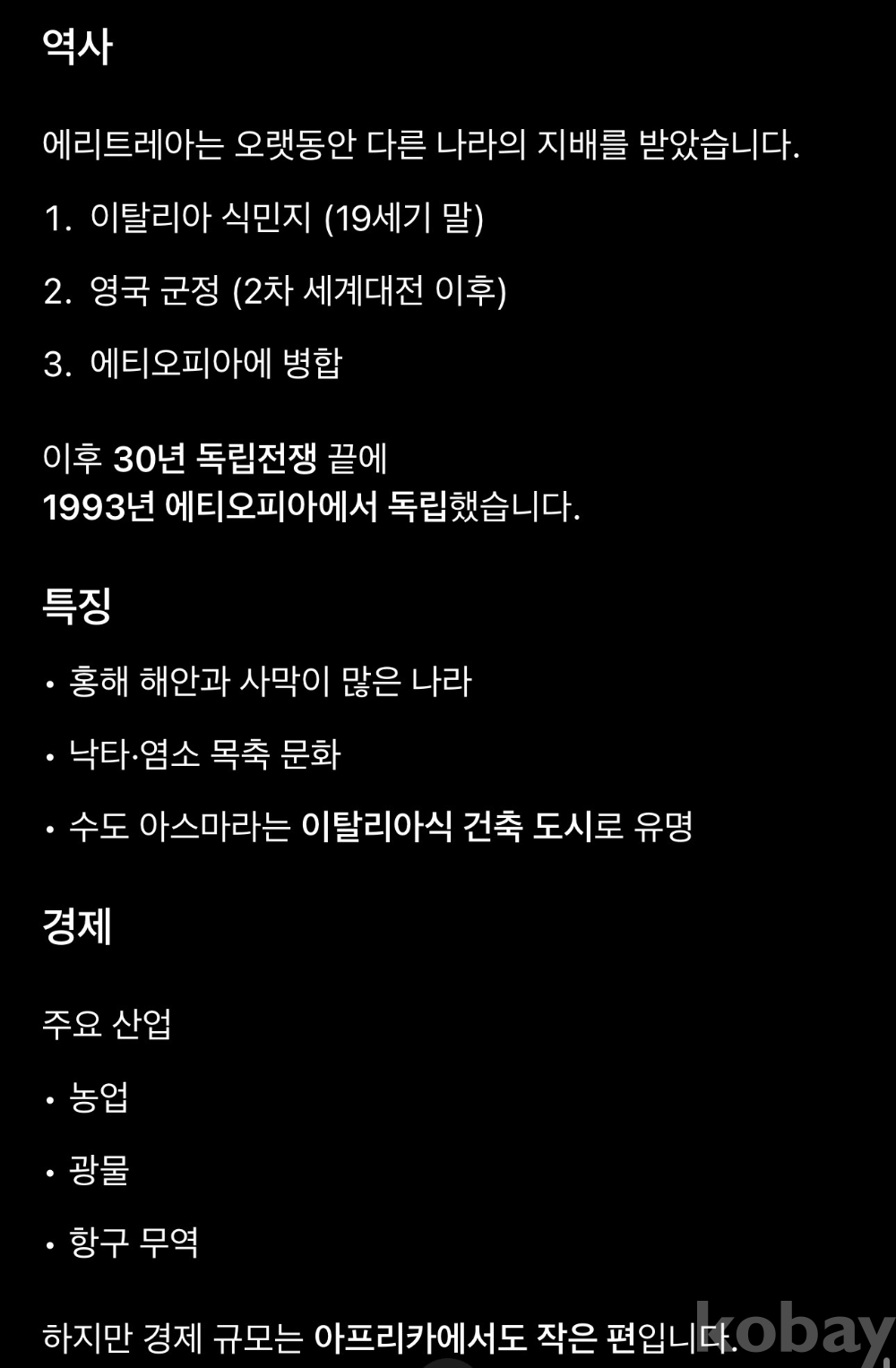 역사

에리트레아는 오랫동안 다른 나라의 지배를 받았습니다.

1. 이탈리아 식민지 (19세기 말)

2. 영국 군정 (2차 세계대전 이후)

3. 에티오피아에 병합

이후 30년 독립전쟁 끝에
1993년 에티오피아에서 독립했습니다.

특징

• 홍해 해안과 사막이 많은 나라

• 낙타·염소 목축 문화

• 수도 아스마라는 이탈리아식 건축 도시로 유명

경제

주요 산업

• 농업

• 광물

• 항구 무역

하지만 경제 규모는 아프리카에서도 작은 편입니다.

kobay